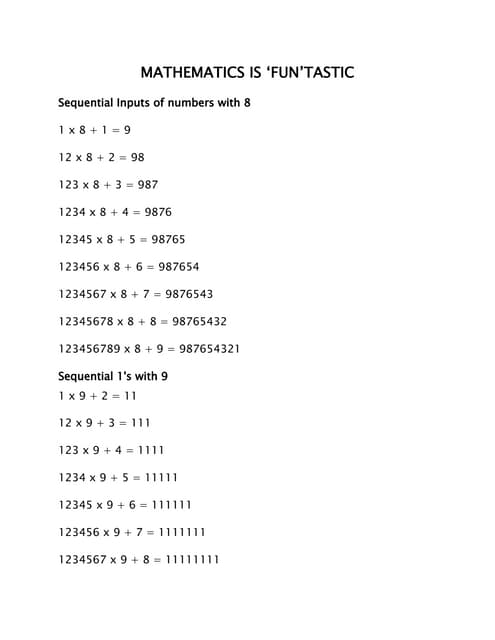 MATHEMATICS IS 'FUN'TASTIC

Sequential Inputs of numbers with 8

$1 \times 8 + 1 = 9$

$12 \times 8 + 2 = 98$

$123 \times 8 + 3 = 987$

$1234 \times 8 + 4 = 9876$

$12345 \times 8 + 5 = 98765$

$123456 \times 8 + 6 = 987654$

$1234567 \times 8 + 7 = 9876543$

$12345678 \times 8 + 8 = 98765432$

$123456789 \times 8 + 9 = 987654321$

Sequential 1's with 9

$1 \times 9 + 2 = 11$

$12 \times 9 + 3 = 111$

$123 \times 9 + 4 = 1111$

$1234 \times 9 + 5 = 11111$

$12345 \times 9 + 6 = 111111$

$123456 \times 9 + 7 = 1111111$

$1234567 \times 9 + 8 = 11111111$